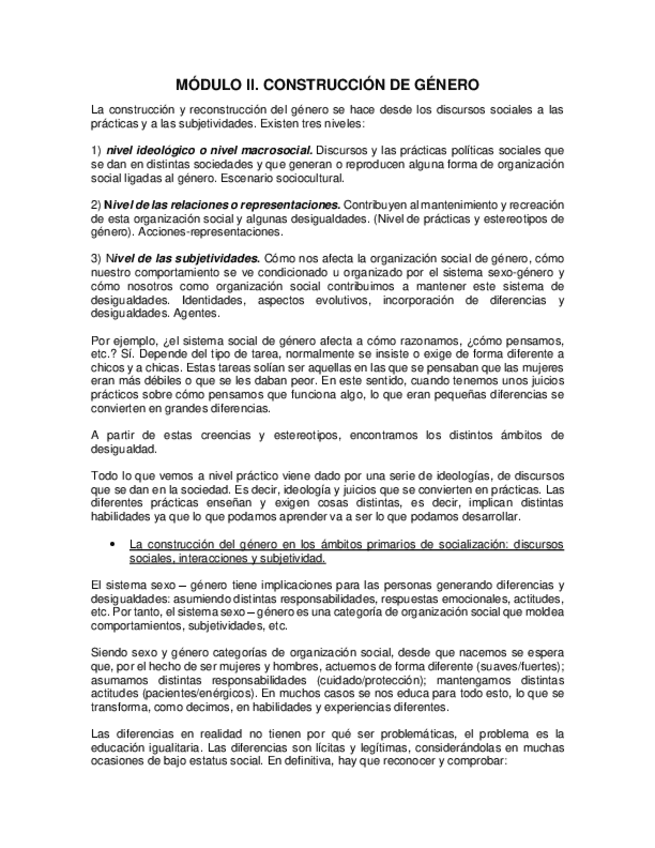 MÓDULO II. CONSTRUCCIÓN DE GÉNERO

La construcción y reconstrucción del género se hace desde los discursos sociales a las prácticas y a las subjetividades. Existen tres niveles:

1) nivel ideológico o nivel macrosocial. Discursos y las prácticas políticas sociales que se dan en distintas sociedades y que generan o reproducen alguna forma de organización social ligadas al género. Escenario sociocultural.

2) Nivel de las relaciones o representaciones. Contribuyen al mantenimiento y recreación de esta organización social y algunas desigualdades. (Nivel de prácticas y estereotipos de género). Acciones-representaciones.

3) Nivel de las subjetividades. Cómo nos afecta la organización social de género, cómo nuestro comportamiento se ve condicionado u organizado por el sistema sexo-género y cómo nosotros como organización social contribuimos a mantener este sistema de desigualdades. Identidades, aspectos evolutivos, incorporación de diferencias y desigualdades. Agentes.

Por ejemplo, ¿el sistema social de género afecta a cómo razonamos, ¿cómo pensamos, etc.? Sí. Depende del tipo de tarea, normalmente se insiste o exige de forma diferente a chicos y a chicas. Estas tareas solían ser aquellas en las que se pensaban que las mujeres eran más débiles o que se les daban peor. En este sentido, cuando tenemos unos juicios prácticos sobre cómo pensamos que funciona algo, lo que eran pequeñas diferencias se convierten en grandes diferencias.

A partir de estas creencias y estereotipos, encontramos los distintos ámbitos de desigualdad.

Todo lo que vemos a nivel práctico viene dado por una serie de ideologías, de discursos que se dan en la sociedad. Es decir, ideología y juicios que se convierten en prácticas. Las diferentes prácticas enseñan y exigen cosas distintas, es decir, implican distintas habilidades ya que lo que podamos aprender va a ser lo que podamos desarrollar.

• La construcción del género en los ámbitos primarios de socialización: discursos sociales, interacciones y subjetividad.

El sistema sexo – género tiene implicaciones para las personas generando diferencias y desigualdades: asumiendo distintas responsabilidades, respuestas emocionales, actitudes, etc. Por tanto, el sistema sexo – género es una categoría de organización social que moldea comportamientos, subjetividades, etc.

Siendo sexo y género categorías de organización social, desde que nacemos se espera que, por el hecho de ser mujeres y hombres, actuemos de forma diferente (suaves/fuertes); asumamos distintas responsabilidades (cuidado/protección); mantengamos distintas actitudes (pacientes/enérgicos). En muchos casos se nos educa para todo esto, lo que se transforma, como decimos, en habilidades y experiencias diferentes.

Las diferencias en realidad no tienen por qué ser problemáticas, el problema es la educación igualitaria. Las diferencias son lícitas y legítimas, considerándolas en muchas ocasiones de bajo estatus social. En definitiva, hay que reconocer y comprobar: